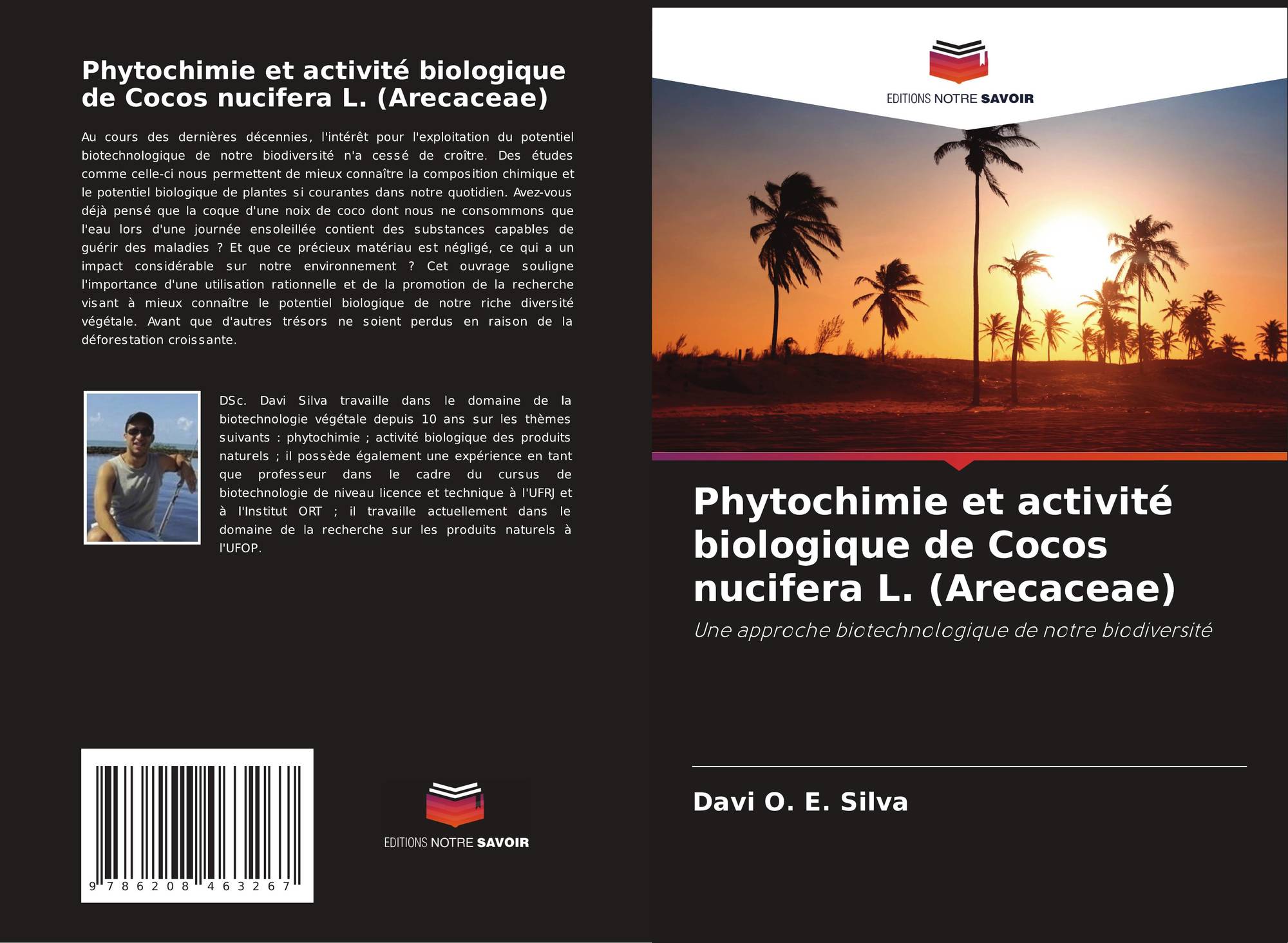 Phytochimie et activité biologique de Cocos nucifera L. (Arecaceae)

Au cours des dernières décennies, l'intérêt pour l'exploitation du potentiel biotechnologique de notre biodiversité n'a cessé de croître. Des études comme celle-ci nous permettent de mieux connaître la composition chimique et le potentiel biologique de plantes si courantes dans notre quotidien. Avez-vous déjà pensé que la coque d'une noix de coco dont nous ne consommons que l'eau lors d'une journée ensoleillée contient des substances capables de guérir des maladies ? Et que ce précieux matériau est négligé, ce qui a un impact considérable sur notre environnement ? Cet ouvrage souligne l'importance d'une utilisation rationnelle et de la promotion de la recherche visant à mieux connaître le potentiel biologique de notre riche diversité végétale. Avant que d'autres trésors ne soient perdus en raison de la déforestation croissante.

DSc. Davi Silva travaille dans le domaine de la biotechnologie végétale depuis 10 ans sur les thèmes suivants : phytochimie ; activité biologique des produits naturels ; il possède également une expérience en tant que professeur dans le cadre du cursus de biotechnologie de niveau licence et technique à l'UFRJ et à l'Institut ORT ; il travaille actuellement dans le domaine de la recherche sur les produits naturels à l'UFOP.

9 786208 463267

EDITIONS NOTRE SAVOIR

EDITIONS NOTRE SAVOIR

Phytochimie et activité biologique de Cocos nucifera L. (Arecaceae)

Une approche biotechnologique de notre biodiversité

Davi O. E. Silva